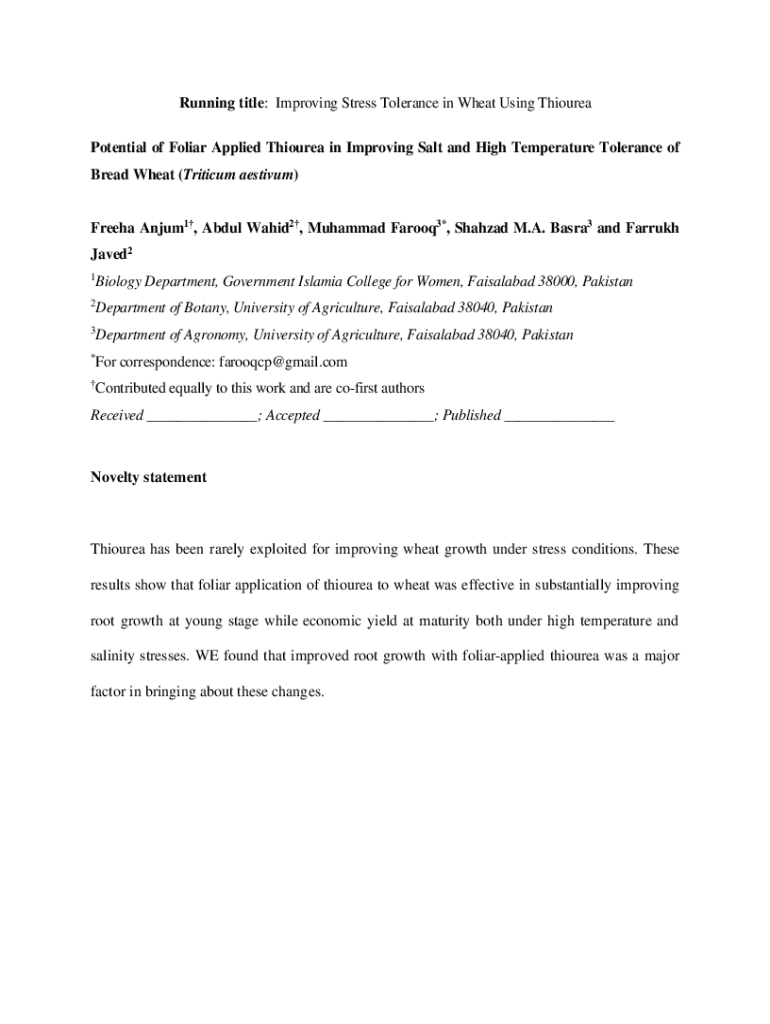 Running title: Improving Stress Tolerance in Wheat Using Thiourea

Potential of Foliar Applied Thiourea in Improving Salt and High Temperature Tolerance of Bread Wheat (Triticum aestivum)

Freeha Anjum$^{1†}$, Abdul Wahid$^{2†}$, Muhammad Farooq$^{3*}$, Shahzad M.A. Basra$^{3}$ and Farrukh Javed$^{2}$

$^{1}$Biology Department, Government Islamia College for Women, Faisalabad 38000, Pakistan

$^{2}$Department of Botany, University of Agriculture, Faisalabad 38040, Pakistan

$^{3}$Department of Agronomy, University of Agriculture, Faisalabad 38040, Pakistan

$^{*}$For correspondence: farooqcp@gmail.com

$^{†}$Contributed equally to this work and are co-first authors

Received _______________; Accepted _______________; Published _______________

Novelty statement

Thiourea has been rarely exploited for improving wheat growth under stress conditions. These results show that foliar application of thiourea to wheat was effective in substantially improving root growth at young stage while economic yield at maturity both under high temperature and salinity stresses. WE found that improved root growth with foliar-applied thiourea was a major factor in bringing about these changes.